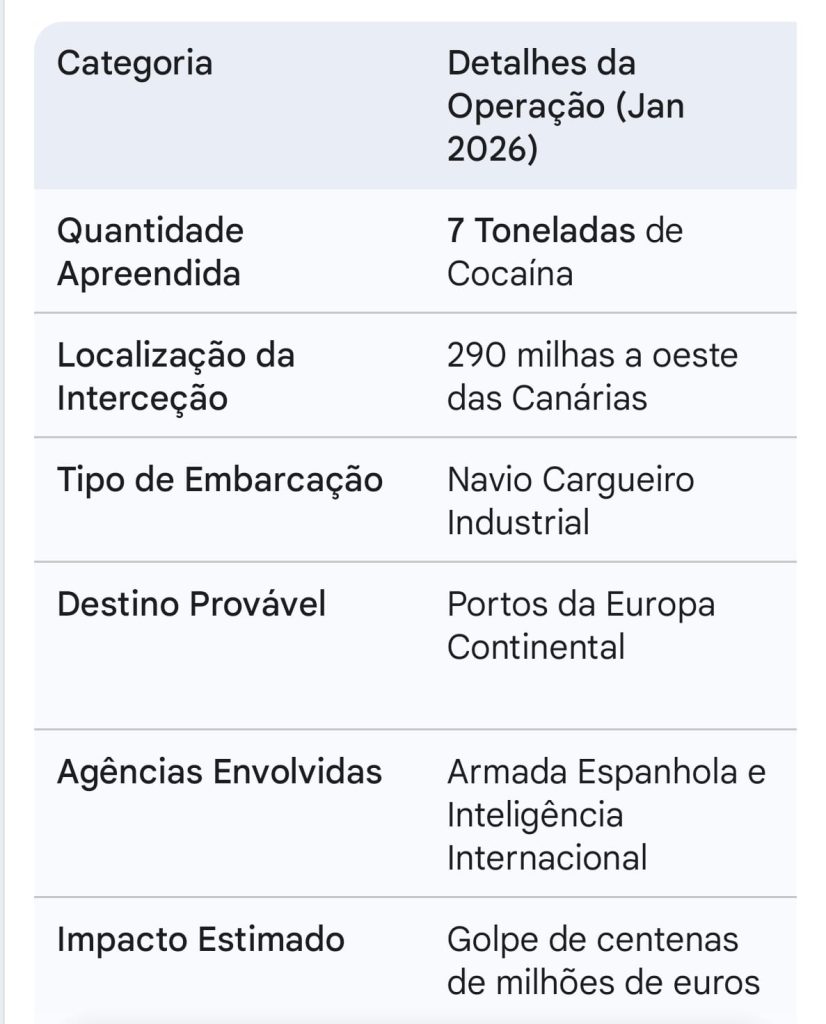 | Categoria | Detalhes da Operação (Jan 2026) |
|---|---|
| Quantidade Apreendida | 7 Toneladas de Cocaína |
| Localização da Interceção | 290 milhas a oeste das Canárias |
| Tipo de Embarcação | Navio Cargueiro Industrial |
| Destino Provável | Portos da Europa Continental |
| Agências Envolvidas | Armada Espanhola e Inteligência Internacional |
| Impacto Estimado | Golpe de centenas de milhões de euros |